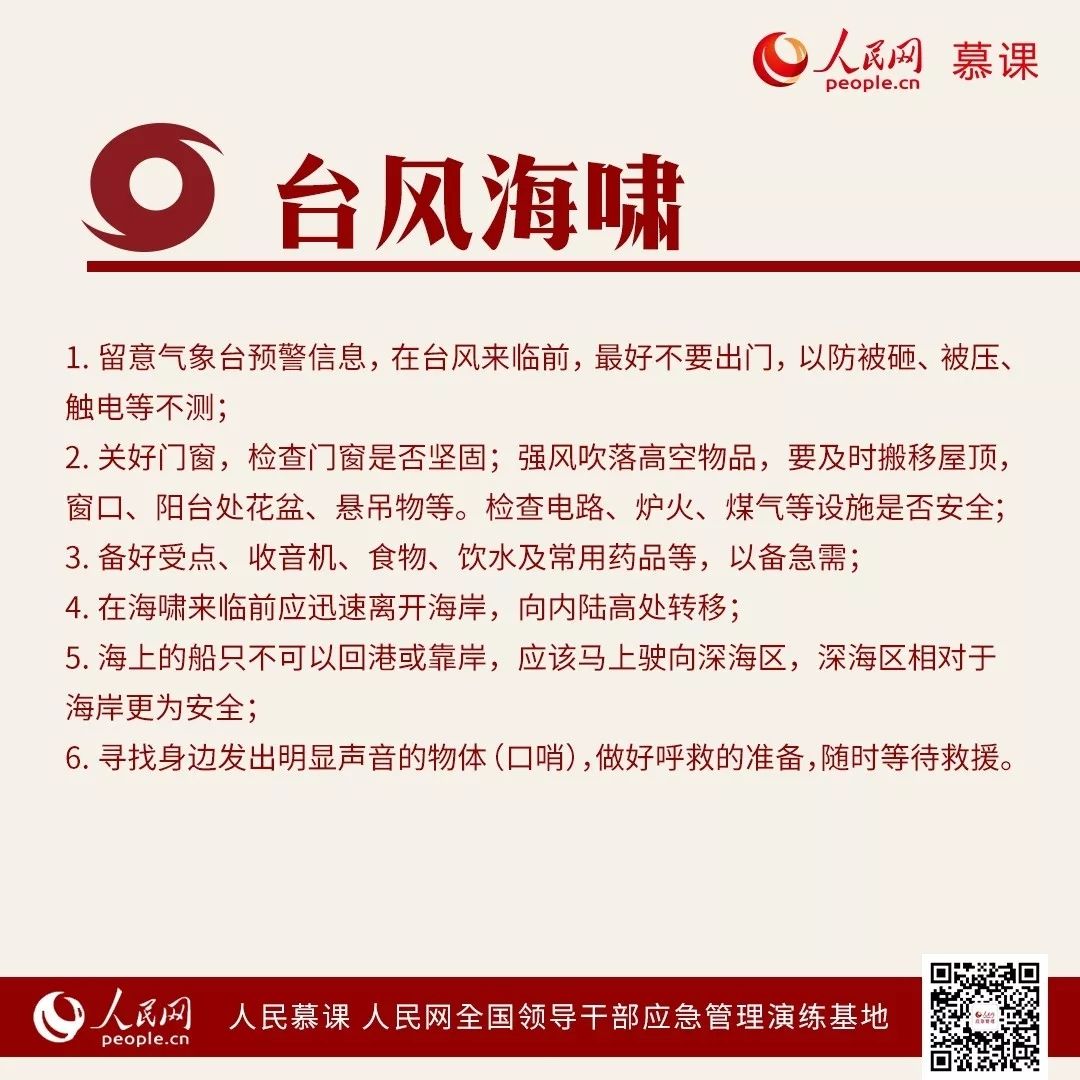 人民网 people.cn 慕课

台风海啸

1. 留意气象台预警信息，在台风来临前，最好不要出门，以防被砸、被压、触电等不测；
2. 关好门窗，检查门窗是否坚固；强风吹落高空物品，要及时搬移屋顶，窗口、阳台处花盆、悬吊物等。检查电路、炉火、煤气等设施是否安全；
3. 备好受点、收音机、食物、饮水及常用药品等，以备急需；
4. 在海啸来临前应迅速离开海岸，向内陆高处转移；
5. 海上的船只不可以回港或靠岸，应该马上驶向深海区，深海区相对于海岸更为安全；
6. 寻找身边发出明显声音的物体（口哨），做好呼救的准备，随时等待救援。

人民网 people.cn 人民慕课 人民网全国领导干部应急管理演练基地